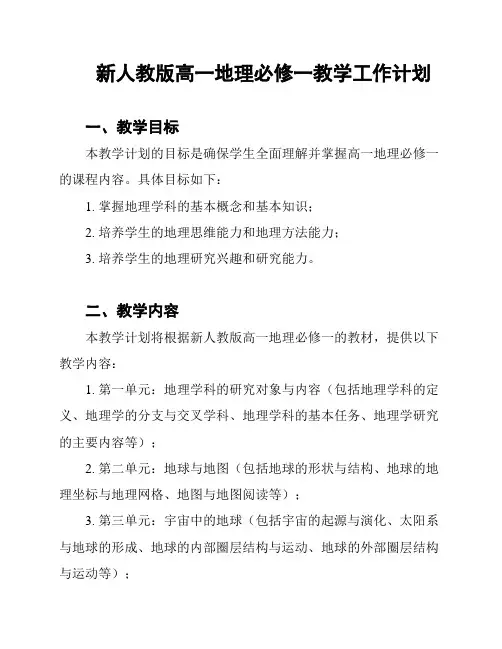 新人教版高一地理必修一教学工作计划

一、教学目标

本教学计划的目标是确保学生全面理解并掌握高一地理必修一的课程内容。具体目标如下：

1. 掌握地理学科的基本概念和基本知识；

2. 培养学生的地理思维能力和地理方法能力；

3. 培养学生的地理研究兴趣和研究能力。

二、教学内容

本教学计划将根据新人教版高一地理必修一的教材，提供以下教学内容：

1. 第一单元：地理学科的研究对象与内容（包括地理学科的定义、地理学的分支与交叉学科、地理学科的基本任务、地理学研究的主要内容等）；

2. 第二单元：地球与地图（包括地球的形状与结构、地球的地理坐标与地理网格、地图与地图阅读等）；

3. 第三单元：宇宙中的地球（包括宇宙的起源与演化、太阳系与地球的形成、地球的内部圈层结构与运动、地球的外部圈层结构与运动等）；